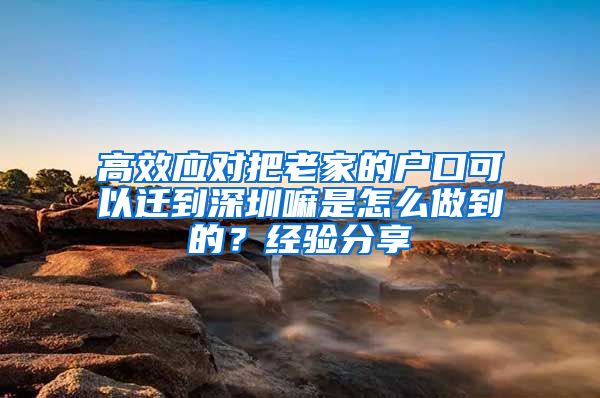 高效应对把老家的户口可以迁到深圳嘛是怎么做到的？经验分享